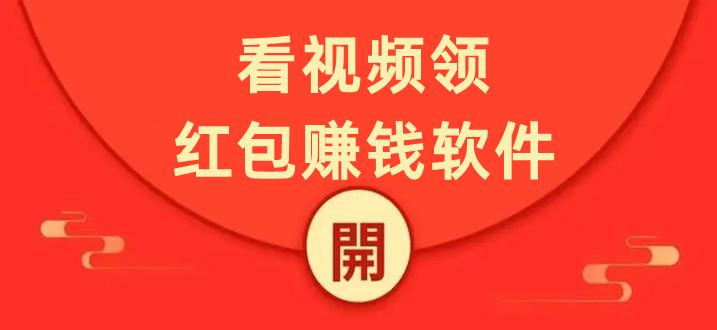 看视频领
红包赚钱软件

開